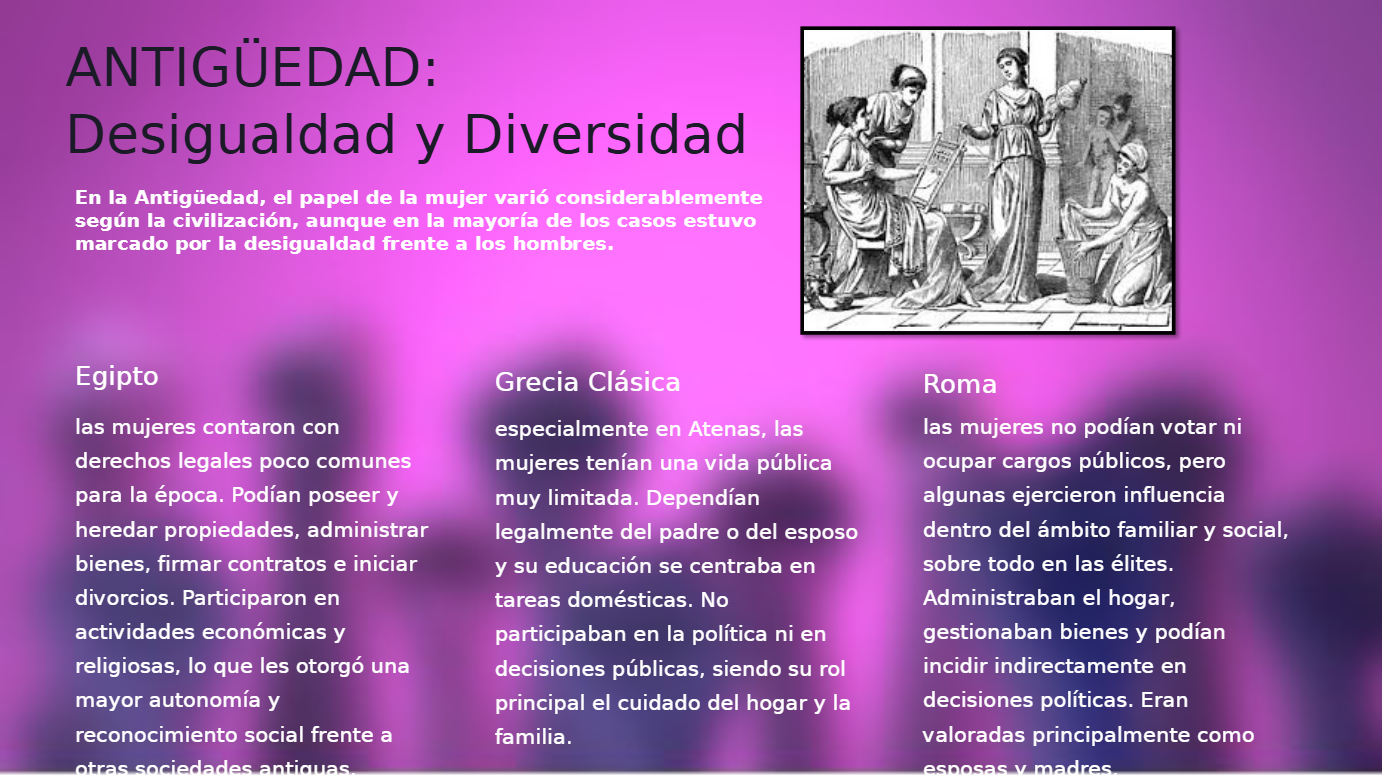 ANTIGÜEDAD:
Desigualdad y Diversidad

En la Antigüedad, el papel de la mujer varió considerablemente según la civilización, aunque en la mayoría de los casos estuvo marcado por la desigualdad frente a los hombres.

Egipto

las mujeres contaron con derechos legales poco comunes para la época. Podían poseer y heredar propiedades, administrar bienes, firmar contratos e iniciar divorcios. Participaron en actividades económicas y religiosas, lo que les otorgó una mayor autonomía y reconocimiento social frente a otras sociedades antiguas.

Grecia Clásica

especialmente en Atenas, las mujeres tenían una vida pública muy limitada. Dependían legalmente del padre o del esposo y su educación se centraba en tareas domésticas. No participaban en la política ni en decisiones públicas, siendo su rol principal el cuidado del hogar y la familia.

Roma

las mujeres no podían votar ni ocupar cargos públicos, pero algunas ejercieron influencia dentro del ámbito familiar y social, sobre todo en las élites. Administraban el hogar, gestionaban bienes y podían incidir indirectamente en decisiones políticas. Eran valoradas principalmente como esposas y madres.